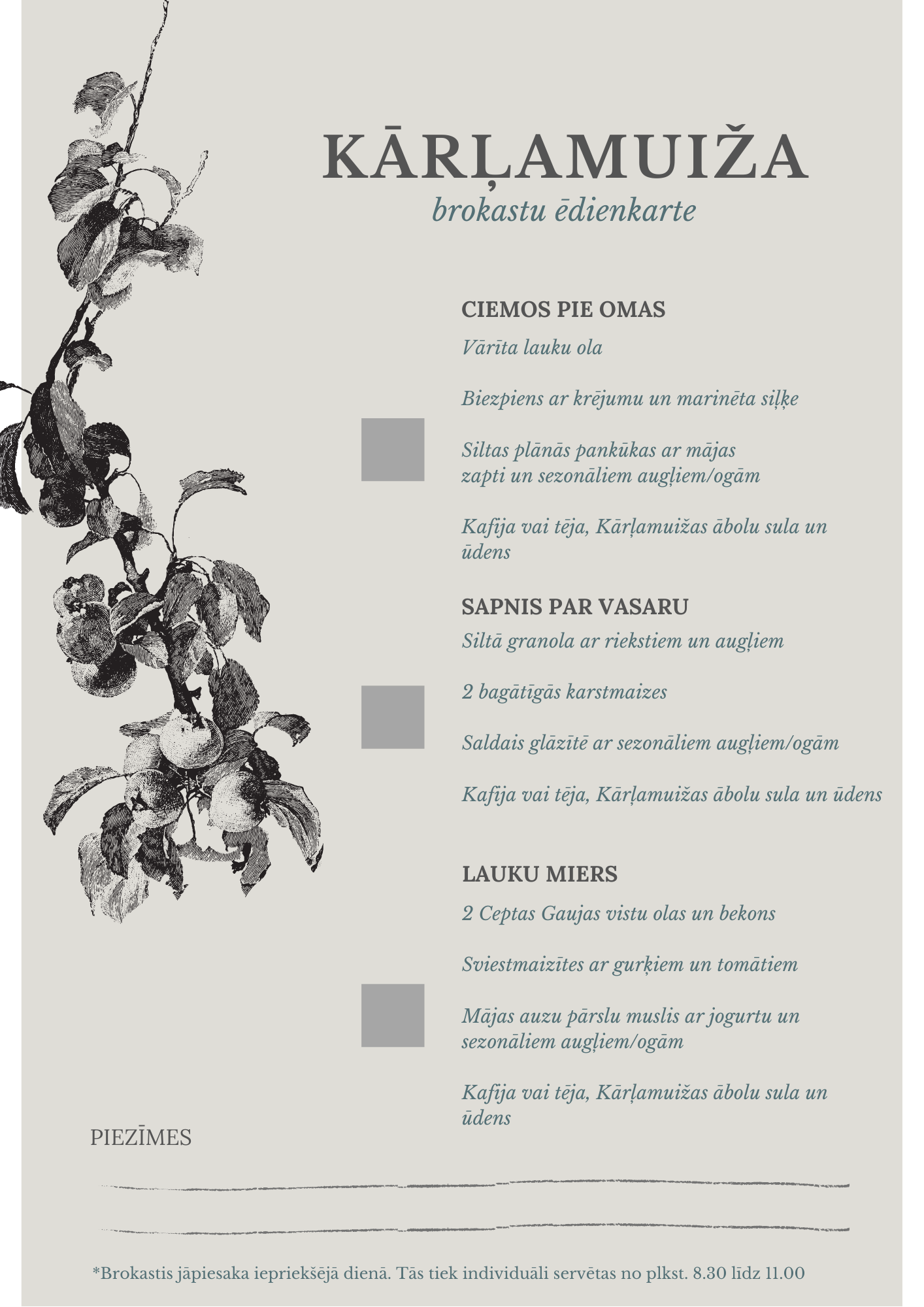 KĀRĻAMUIŽA
brokastu ēdienkarte

CIEMOS PIE OMAS
Vārīta lauku ola

Biezpiens ar krējumu un marinēta siļķe

Siltas plānās pankūkas ar mājas zapti un sezonāliem augļiem/ogām

Kafija vai tēja, Kārļamuižas ābolu sula un ūdens

SAPNIS PAR VASARU
Siltā granola ar riekstiem un augļiem

2 bagātīgās karstmaizes

Saldais glāzītē ar sezonāliem augļiem/ogām

Kafija vai tēja, Kārļamuižas ābolu sula un ūdens

LAUKU MIERS
2 Ceptas Gaujas vistu olas un bekons

Sviestmaizītes ar gurķiem un tomātiem

Mājas auzu pārslu muslis ar jogurtu un sezonāliem augļiem/ogām

Kafija vai tēja, Kārļamuižas ābolu sula un ūdens

PIEZĪMES

*Brokastis jāpiesaka iepriekšējā dienā. Tās tiek individuāli servētas no plkst. 8.30 līdz 11.00